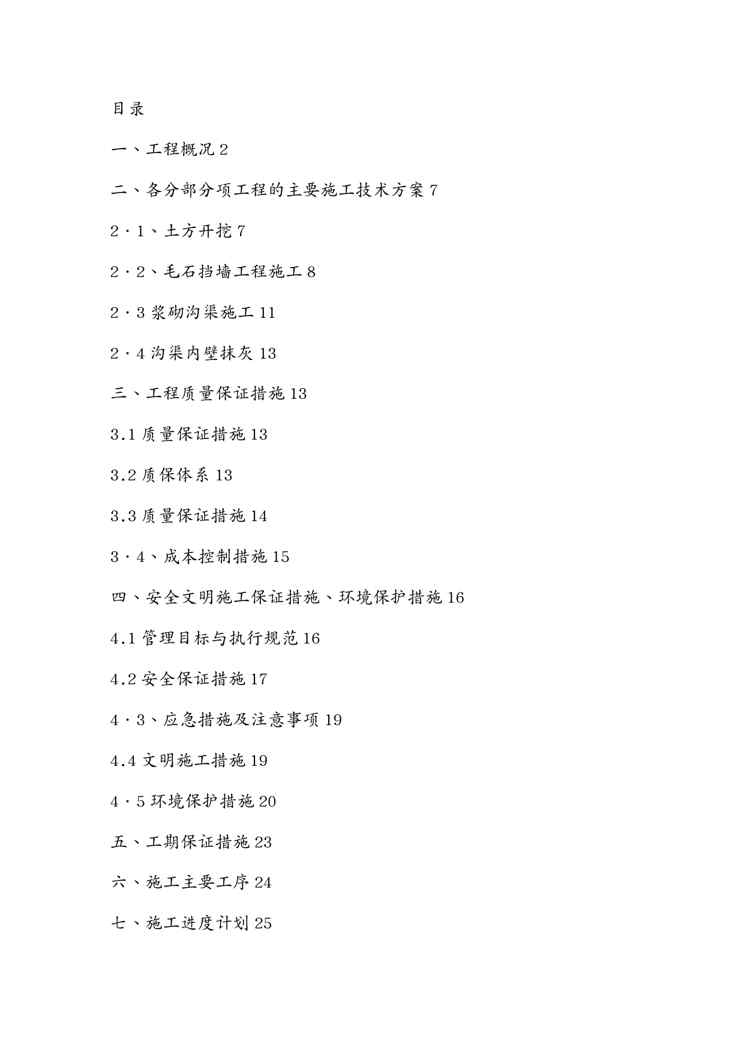 目录

一、工程概况 2

二、各分部分项工程的主要施工技术方案 7

2·1、土方开挖 7

2·2、毛石挡墙工程施工 8

2·3 浆砌沟渠施工 11

2·4 沟渠内壁抹灰 13

三、工程质量保证措施 13

3.1 质量保证措施 13

3.2 质保体系 13

3.3 质量保证措施 14

3·4、成本控制措施 15

四、安全文明施工保证措施、环境保护措施 16

4.1 管理目标与执行规范 16

4.2 安全保证措施 17

4·3、应急措施及注意事项 19

4.4 文明施工措施 19

4·5 环境保护措施 20

五、工期保证措施 23

六、施工主要工序 24

七、施工进度计划 25